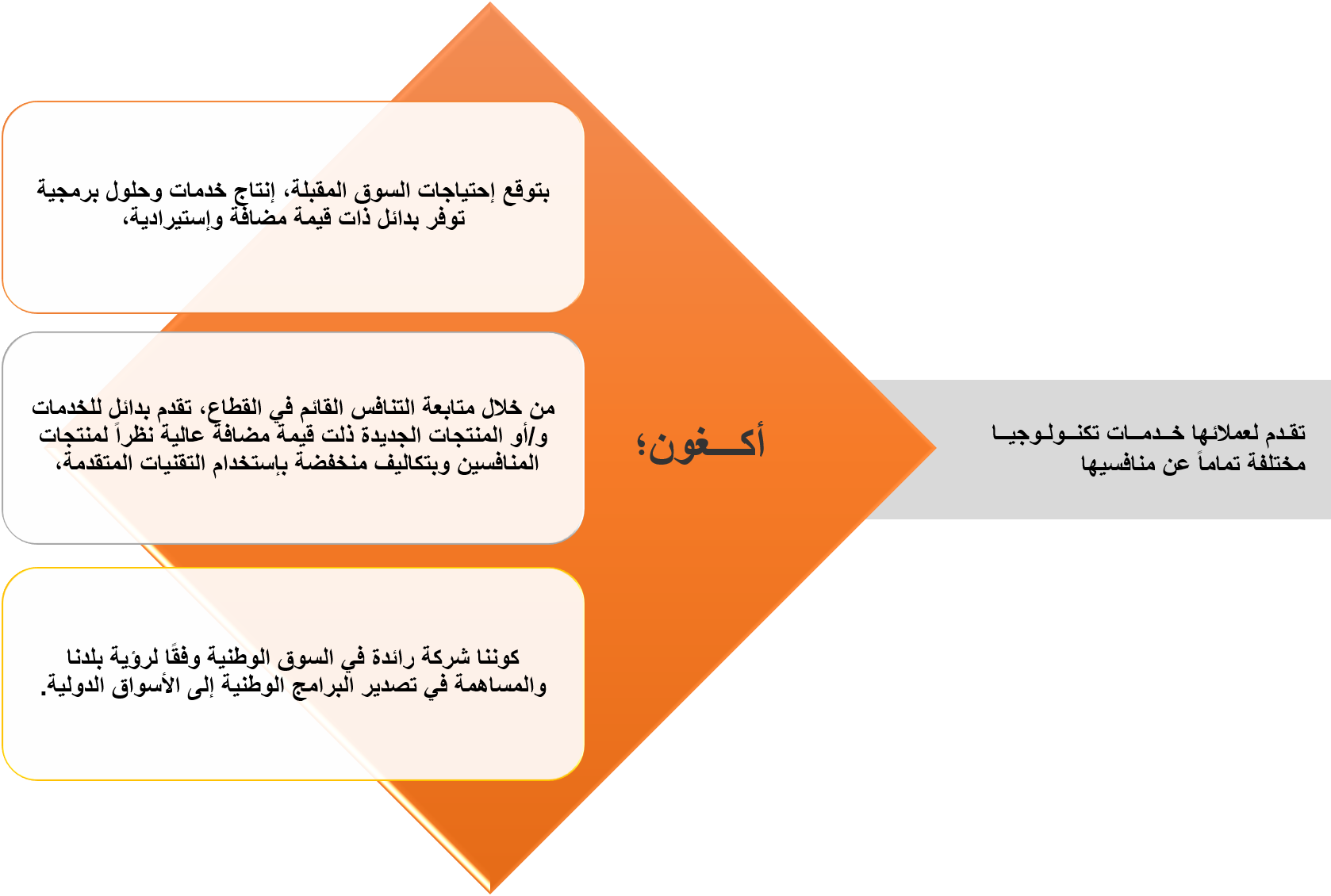 تقدم لعملائها خـدمـات تكنـولـوجيـا مختلفة تماماً عن منافسيها

أكـــغون؛

بتوقع إحتياجات السوق المقبلة، إنتاج خدمات وحلول برمجية توفر بدائل ذات قيمة مضافة وإستيرادية،

من خلال متابعة التنافس القائم في القطاع، تقدم بدائل للخدمات و/أو المنتجات الجديدة ذلت قيمة مضافة عالية نظراً لمنتجات المنافسين وبتكاليف منخفضة بإستخدام التقنيات المتقدمة،

كوننا شركة رائدة في السوق الوطنية وفقًا لرؤية بلدنا والمساهمة في تصدير البرامج الوطنية إلى الأسواق الدولية.